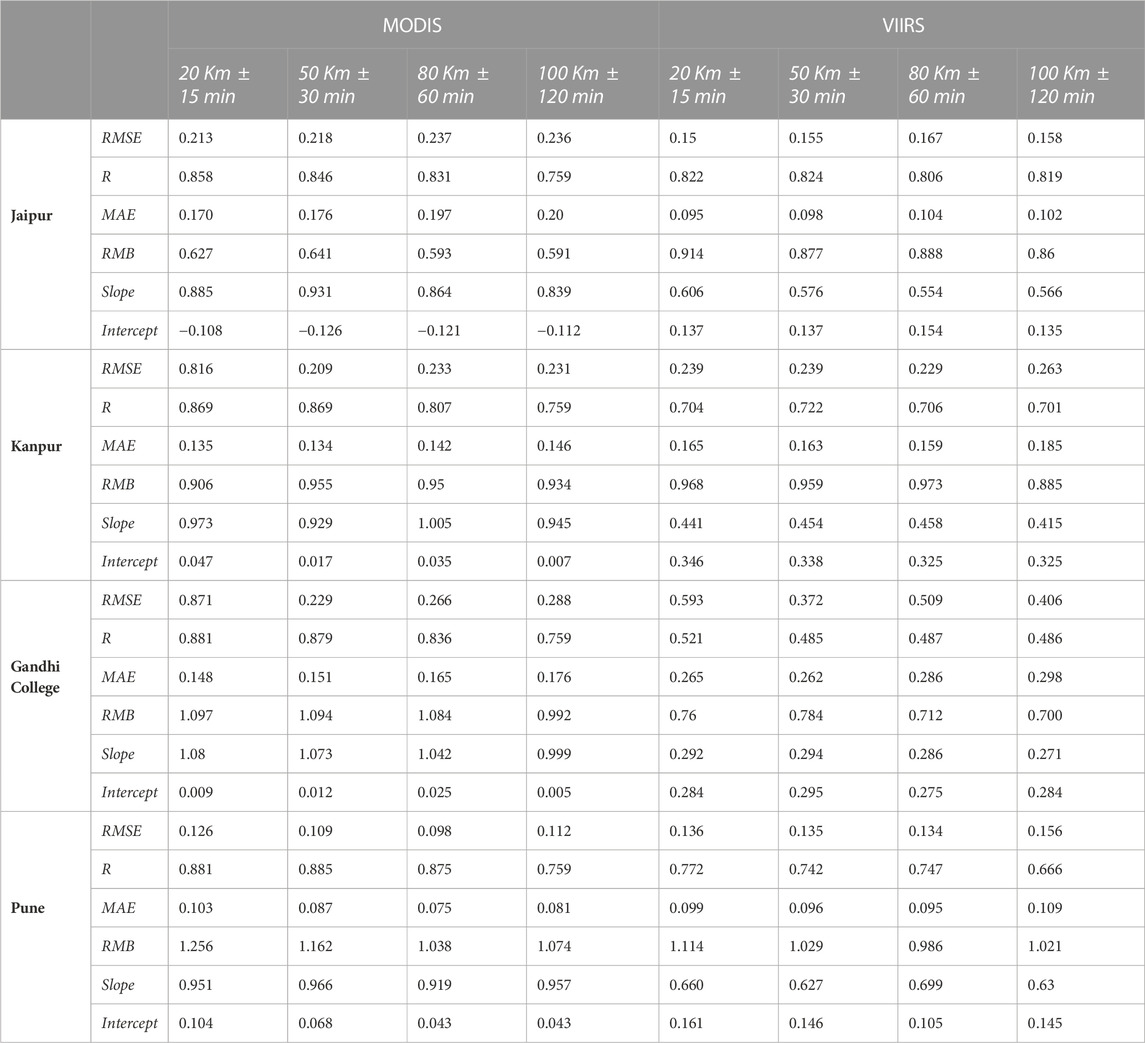 | | | MODIS | | | | VIIRS | | | |
|---|---|---|---|---|---|---|---|---|---|
| | | 20 Km ± 15 min | 50 Km ± 30 min | 80 Km ± 60 min | 100 Km ± 120 min | 20 Km ± 15 min | 50 Km ± 30 min | 80 Km ± 60 min | 100 Km ± 120 min |
| Jaipur | RMSE | 0.213 | 0.218 | 0.237 | 0.236 | 0.15 | 0.155 | 0.167 | 0.158 |
| | R | 0.858 | 0.846 | 0.831 | 0.759 | 0.822 | 0.824 | 0.806 | 0.819 |
| | MAE | 0.170 | 0.176 | 0.197 | 0.20 | 0.095 | 0.098 | 0.104 | 0.102 |
| | RMB | 0.627 | 0.641 | 0.593 | 0.591 | 0.914 | 0.877 | 0.888 | 0.86 |
| | Slope | 0.885 | 0.931 | 0.864 | 0.839 | 0.606 | 0.576 | 0.554 | 0.566 |
| | Intercept | −0.108 | −0.126 | −0.121 | −0.112 | 0.137 | 0.137 | 0.154 | 0.135 |
| Kanpur | RMSE | 0.816 | 0.209 | 0.233 | 0.231 | 0.239 | 0.239 | 0.229 | 0.263 |
| | R | 0.869 | 0.869 | 0.807 | 0.759 | 0.704 | 0.722 | 0.706 | 0.701 |
| | MAE | 0.135 | 0.134 | 0.142 | 0.146 | 0.165 | 0.163 | 0.159 | 0.185 |
| | RMB | 0.906 | 0.955 | 0.95 | 0.934 | 0.968 | 0.959 | 0.973 | 0.885 |
| | Slope | 0.973 | 0.929 | 1.005 | 0.945 | 0.441 | 0.454 | 0.458 | 0.415 |
| | Intercept | 0.047 | 0.017 | 0.035 | 0.007 | 0.346 | 0.338 | 0.325 | 0.325 |
| Gandhi College | RMSE | 0.871 | 0.229 | 0.266 | 0.288 | 0.593 | 0.372 | 0.509 | 0.406 |
| | R | 0.881 | 0.879 | 0.836 | 0.759 | 0.521 | 0.485 | 0.487 | 0.486 |
| | MAE | 0.148 | 0.151 | 0.165 | 0.176 | 0.265 | 0.262 | 0.286 | 0.298 |
| | RMB | 1.097 | 1.094 | 1.084 | 0.992 | 0.76 | 0.784 | 0.712 | 0.700 |
| | Slope | 1.08 | 1.073 | 1.042 | 0.999 | 0.292 | 0.294 | 0.286 | 0.271 |
| | Intercept | 0.009 | 0.012 | 0.025 | 0.005 | 0.284 | 0.295 | 0.275 | 0.284 |
| Pune | RMSE | 0.126 | 0.109 | 0.098 | 0.112 | 0.136 | 0.135 | 0.134 | 0.156 |
| | R | 0.881 | 0.885 | 0.875 | 0.759 | 0.772 | 0.742 | 0.747 | 0.666 |
| | MAE | 0.103 | 0.087 | 0.075 | 0.081 | 0.099 | 0.096 | 0.095 | 0.109 |
| | RMB | 1.256 | 1.162 | 1.038 | 1.074 | 1.114 | 1.029 | 0.986 | 1.021 |
| | Slope | 0.951 | 0.966 | 0.919 | 0.957 | 0.660 | 0.627 | 0.699 | 0.63 |
| | Intercept | 0.104 | 0.068 | 0.043 | 0.043 | 0.161 | 0.146 | 0.105 | 0.145 |